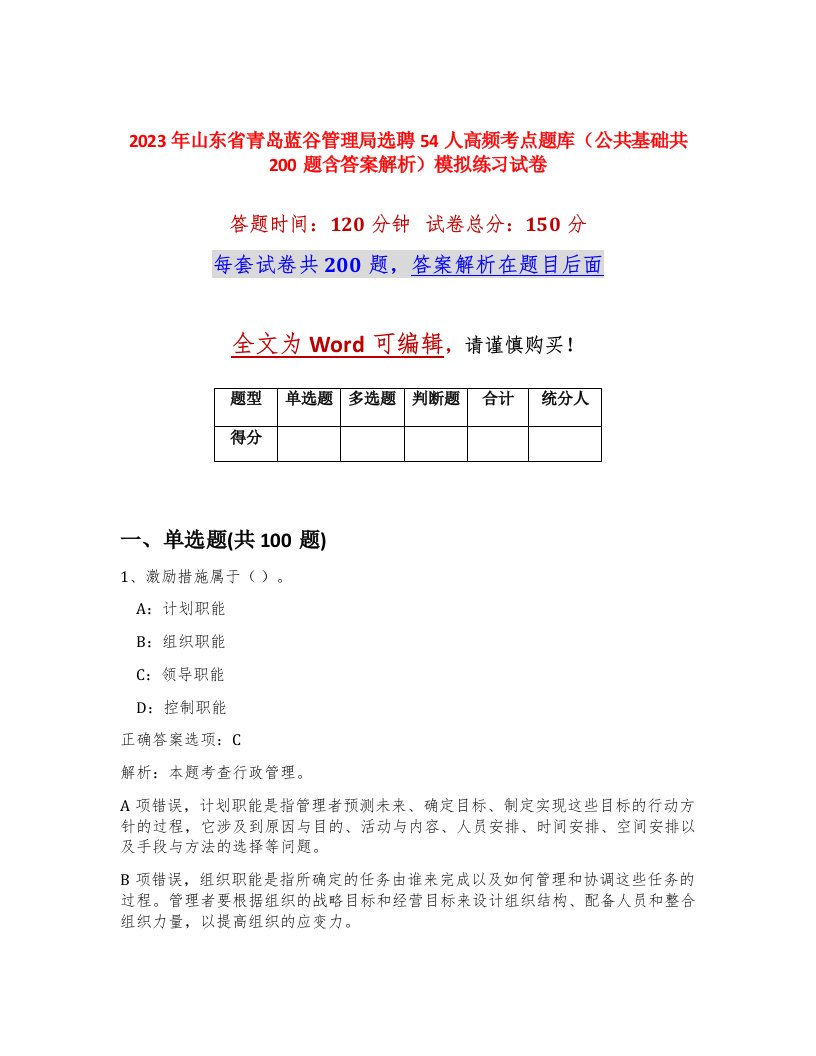 2023 年山东省青岛蓝谷管理局选聘 54 人高频考点题库（公共基础共 200 题含答案解析）模拟练习试卷

答题时间：120 分钟 试卷总分：150 分

每套试卷共 200 题，答案解析在题目后面

全文为 Word 可编辑，请谨慎购买！

| 题型 | 单选题 | 多选题 | 判断题 | 合计 | 统分人 |
|---|---|---|---|---|---|
| 得分 | | | | | |

一、单选题(共 100 题)

1、激励措施属于（ ）。

A：计划职能

B：组织职能

C：领导职能

D：控制职能

正确答案选项：C

解析：本题考查行政管理。

A 项错误，计划职能是指管理者预测未来、确定目标、制定实现这些目标的行动方针的过程，它涉及到原因与目的、活动与内容、人员安排、时间安排、空间安排以及手段与方法的选择等问题。

B 项错误，组织职能是指所确定的任务由谁来完成以及如何管理和协调这些任务的过程。管理者要根据组织的战略目标和经营目标来设计组织结构、配备人员和整合组织力量，以提高组织的应变力。